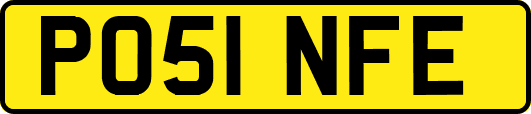 PO51 NFE